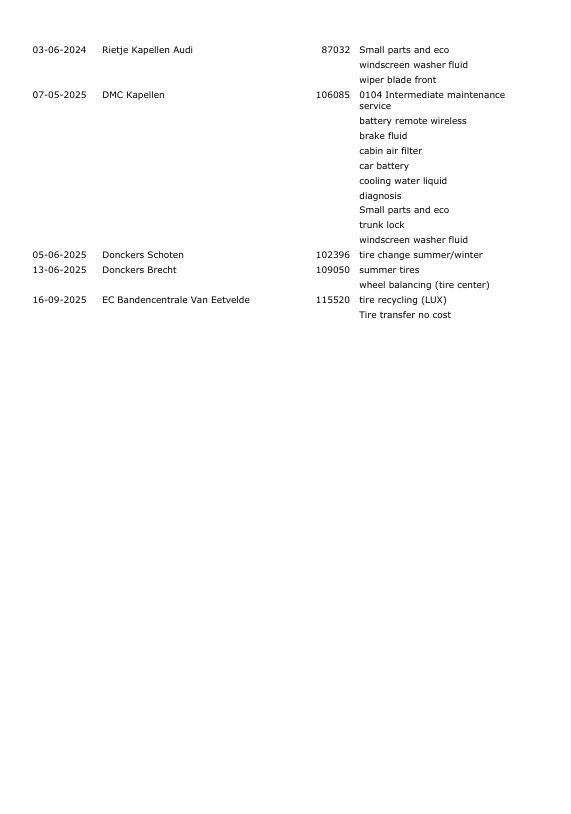 | | | | |
|---|---|---|---|
| 03-06-2024 | Rietje Kapellen Audi | 87032 | Small parts and eco |
| | | | windscreen washer fluid |
| | | | wiper blade front |
| 07-05-2025 | DMC Kapellen | 106085 | 0104 Intermediate maintenance service |
| | | | battery remote wireless |
| | | | brake fluid |
| | | | cabin air filter |
| | | | car battery |
| | | | cooling water liquid |
| | | | diagnosis |
| | | | Small parts and eco |
| | | | trunk lock |
| | | | windscreen washer fluid |
| 05-06-2025 | Donckers Schoten | 102396 | tire change summer/winter |
| 13-06-2025 | Donckers Brecht | 109050 | summer tires |
| | | | wheel balancing (tire center) |
| 16-09-2025 | EC Bandencentrale Van Eetvelde | 115520 | tire recycling (LUX) |
| | | | Tire transfer no cost |